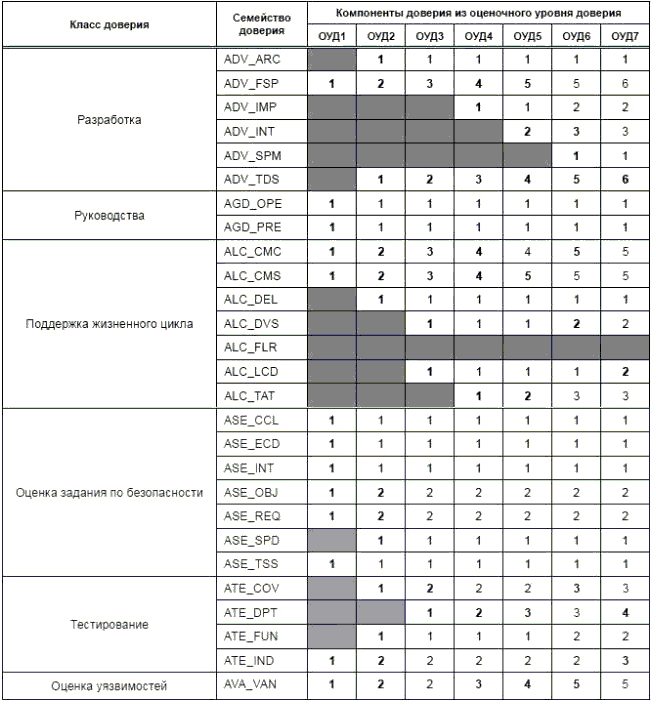 | Класс доверия | Семейство доверия | Компоненты доверия из оценочного уровня доверия | | | | | | |
|---|---|---|---|---|---|---|---|---|
| | | ОУД1 | ОУД2 | ОУД3 | ОУД4 | ОУД5 | ОУД6 | ОУД7 |
| Разработка | ADV_ARC | | 1 | 1 | 1 | 1 | 1 | 1 |
| | ADV_FSP | 1 | 2 | 3 | 4 | 5 | 5 | 6 |
| | ADV_IMP | | | | 1 | 1 | 2 | 2 |
| | ADV_INT | | | | | 2 | 3 | 3 |
| | ADV_SPM | | | | | | 1 | 1 |
| | ADV_TDS | | 1 | 2 | 3 | 4 | 5 | 6 |
| Руководства | AGD_OPE | 1 | 1 | 1 | 1 | 1 | 1 | 1 |
| | AGD_PRE | 1 | 1 | 1 | 1 | 1 | 1 | 1 |
| Поддержка жизненного цикла | ALC_CMC | 1 | 2 | 3 | 4 | 4 | 5 | 5 |
| | ALC_CMS | 1 | 2 | 3 | 4 | 5 | 5 | 5 |
| | ALC_DEL | | 1 | 1 | 1 | 1 | 1 | 1 |
| | ALC_DVS | | | 1 | 1 | 1 | 2 | 2 |
| | ALC_FLR | | | | | | | |
| | ALC_LCD | | | 1 | 1 | 1 | 1 | 2 |
| | ALC_TAT | | | | 1 | 2 | 3 | 3 |
| Оценка задания по безопасности | ASE_CCL | 1 | 1 | 1 | 1 | 1 | 1 | 1 |
| | ASE_ECD | 1 | 1 | 1 | 1 | 1 | 1 | 1 |
| | ASE_INT | 1 | 1 | 1 | 1 | 1 | 1 | 1 |
| | ASE_OBJ | 1 | 2 | 2 | 2 | 2 | 2 | 2 |
| | ASE_REQ | 1 | 2 | 2 | 2 | 2 | 2 | 2 |
| | ASE_SPD | | 1 | 1 | 1 | 1 | 1 | 1 |
| | ASE_TSS | 1 | 1 | 1 | 1 | 1 | 1 | 1 |
| Тестирование | ATE_COV | | 1 | 2 | 2 | 2 | 3 | 3 |
| | ATE_DPT | | | 1 | 2 | 3 | 3 | 4 |
| | ATE_FUN | | 1 | 1 | 1 | 1 | 2 | 2 |
| | ATE_IND | 1 | 2 | 2 | 2 | 2 | 2 | 3 |
| Оценка уязвимостей | AVA_VAN | 1 | 2 | 2 | 3 | 4 | 5 | 5 |